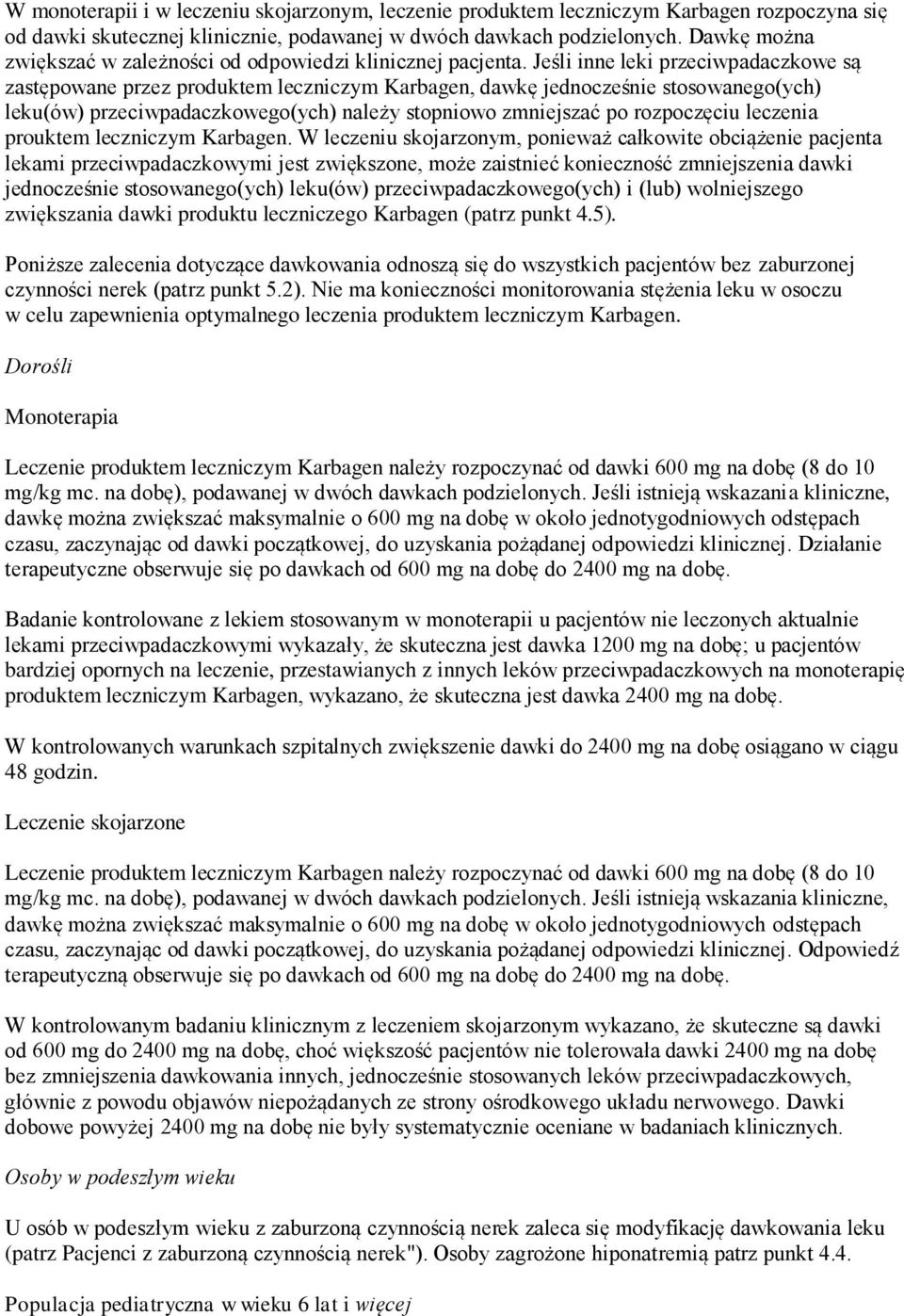 W monoterapii i w leczeniu skojarzonym, leczenie produktem leczniczym Karbagen rozpoczyna się od dawki skutecznej klinicznie, podawanej w dwóch dawkach podzielonych. Dawkę można zwiększać w zależności od odpowiedzi klinicznej pacjenta. Jeśli inne leki przeciwpadaczkowe są zastępowane przez produktem leczniczym Karbagen, dawkę jednocześnie stosowanego(ych) leku(ów) przeciwpadaczkowego(ych) należy stopniowo zmniejszać po rozpoczęciu leczenia prouktem leczniczym Karbagen. W leczeniu skojarzonym, ponieważ całkowite obciążenie pacjenta lekami przeciwpadaczkowymi jest zwiększone, może zaistnieć konieczność zmniejszenia dawki jednocześnie stosowanego(ych) leku(ów) przeciwpadaczkowego(ych) i (lub) wolniejszego zwiększania dawki produktu leczniczego Karbagen (patrz punkt 4.5).

Poniższe zalecenia dotyczące dawkowania odnoszą się do wszystkich pacjentów bez zaburzonej czynności nerek (patrz punkt 5.2). Nie ma konieczności monitorowania stężenia leku w osoczu w celu zapewnienia optymalnego leczenia produktem leczniczym Karbagen.

Dorośli

Monoterapia

Leczenie produktem leczniczym Karbagen należy rozpoczynać od dawki 600 mg na dobę (8 do 10 mg/kg mc. na dobę), podawanej w dwóch dawkach podzielonych. Jeśli istnieją wskazania kliniczne, dawkę można zwiększać maksymalnie o 600 mg na dobę w około jednotygodniowych odstępach czasu, zaczynając od dawki początkowej, do uzyskania pożądanej odpowiedzi klinicznej. Działanie terapeutyczne obserwuje się po dawkach od 600 mg na dobę do 2400 mg na dobę.

Badanie kontrolowane z lekiem stosowanym w monoterapii u pacjentów nie leczonych aktualnie lekami przeciwpadaczkowymi wykazały, że skuteczna jest dawka 1200 mg na dobę; u pacjentów bardziej opornych na leczenie, przestawianych z innych leków przeciwpadaczkowych na monoterapię produktem leczniczym Karbagen, wykazano, że skuteczna jest dawka 2400 mg na dobę.

W kontrolowanych warunkach szpitalnych zwiększenie dawki do 2400 mg na dobę osiągano w ciągu 48 godzin.

Leczenie skojarzone

Leczenie produktem leczniczym Karbagen należy rozpoczynać od dawki 600 mg na dobę (8 do 10 mg/kg mc. na dobę), podawanej w dwóch dawkach podzielonych. Jeśli istnieją wskazania kliniczne, dawkę można zwiększać maksymalnie o 600 mg na dobę w około jednotygodniowych odstępach czasu, zaczynając od dawki początkowej, do uzyskania pożądanej odpowiedzi klinicznej. Odpowiedź terapeutyczną obserwuje się po dawkach od 600 mg na dobę do 2400 mg na dobę.

W kontrolowanym badaniu klinicznym z leczeniem skojarzonym wykazano, że skuteczne są dawki od 600 mg do 2400 mg na dobę, choć większość pacjentów nie tolerowała dawki 2400 mg na dobę bez zmniejszenia dawkowania innych, jednocześnie stosowanych leków przeciwpadaczkowych, głównie z powodu objawów niepożądanych ze strony ośrodkowego układu nerwowego. Dawki dobowe powyżej 2400 mg na dobę nie były systematycznie oceniane w badaniach klinicznych.

Osoby w podeszłym wieku

U osób w podeszłym wieku z zaburzoną czynnością nerek zaleca się modyfikację dawkowania leku (patrz Pacjenci z zaburzoną czynnością nerek"). Osoby zagrożone hiponatremią patrz punkt 4.4.

Populacja pediatryczna w wieku 6 lat i więcej